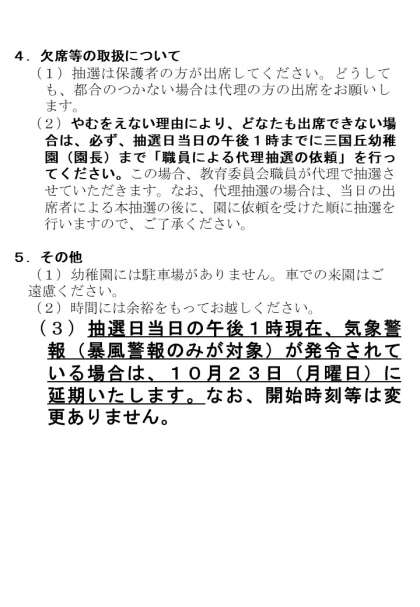 ４．欠席等の取扱について

（１）抽選は保護者の方が出席してください。どうしても、都合のつかない場合は代理の方の出席をお願いします。

（２）やむをえない理由により、どなたも出席できない場合は、必ず、抽選日当日の午後１時までに三国丘幼稚園（園長）まで「職員による代理抽選の依頼」を行ってください。この場合、教育委員会職員が代理で抽選させていただきます。なお、代理抽選の場合は、当日の出席者による本抽選の後に、園に依頼を受けた順に抽選を行いますので、ご了承ください。

５．その他

（１）幼稚園には駐車場がありません。車での来園はご遠慮ください。

（２）時間には余裕をもってお越しください。

（３）抽選日当日の午後１時現在、気象警報（暴風警報のみが対象）が発令されている場合は、１０月２３日（月曜日）に延期いたします。なお、開始時刻等は変更ありません。